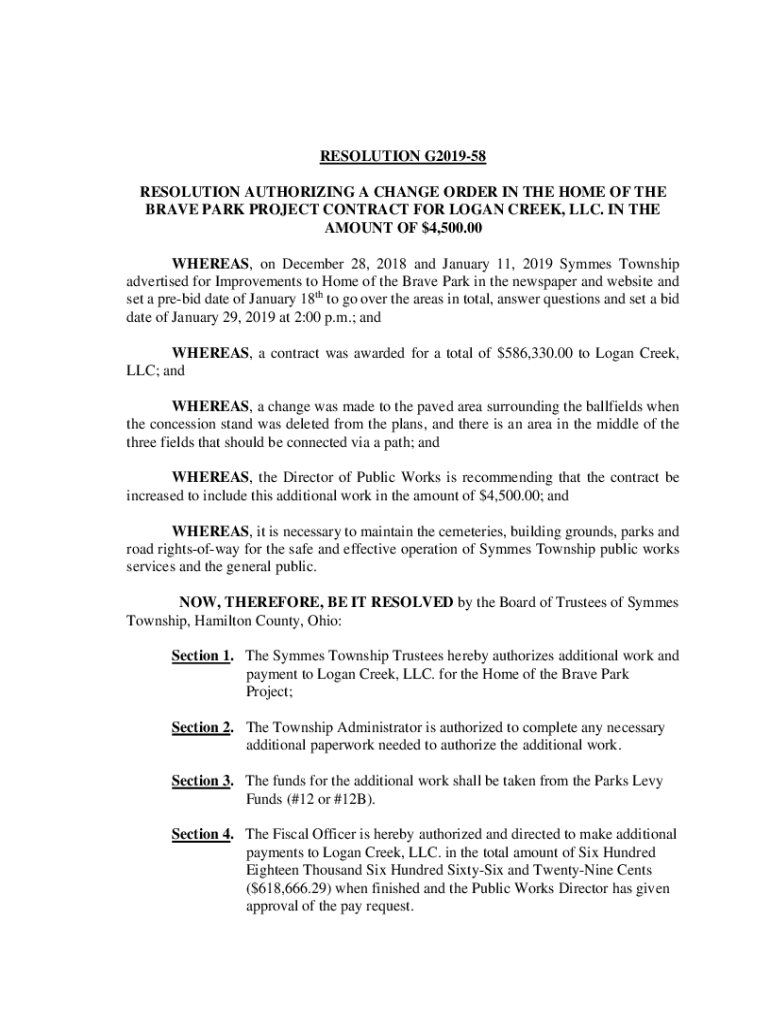 RESOLUTION G2019-58

RESOLUTION AUTHORIZING A CHANGE ORDER IN THE HOME OF THE BRAVE PARK PROJECT CONTRACT FOR LOGAN CREEK, LLC. IN THE AMOUNT OF $4,500.00

WHEREAS, on December 28, 2018 and January 11, 2019 Symmes Township advertised for Improvements to Home of the Brave Park in the newspaper and website and set a pre-bid date of January 18$^{th}$ to go over the areas in total, answer questions and set a bid date of January 29, 2019 at 2:00 p.m.; and

WHEREAS, a contract was awarded for a total of $586,330.00 to Logan Creek, LLC; and

WHEREAS, a change was made to the paved area surrounding the ballfields when the concession stand was deleted from the plans, and there is an area in the middle of the three fields that should be connected via a path; and

WHEREAS, the Director of Public Works is recommending that the contract be increased to include this additional work in the amount of $4,500.00; and

WHEREAS, it is necessary to maintain the cemeteries, building grounds, parks and road rights-of-way for the safe and effective operation of Symmes Township public works services and the general public.

NOW, THEREFORE, BE IT RESOLVED by the Board of Trustees of Symmes Township, Hamilton County, Ohio:

Section 1. The Symmes Township Trustees hereby authorizes additional work and payment to Logan Creek, LLC. for the Home of the Brave Park Project;

Section 2. The Township Administrator is authorized to complete any necessary additional paperwork needed to authorize the additional work.

Section 3. The funds for the additional work shall be taken from the Parks Levy Funds (#12 or #12B).

Section 4. The Fiscal Officer is hereby authorized and directed to make additional payments to Logan Creek, LLC. in the total amount of Six Hundred Eighteen Thousand Six Hundred Sixty-Six and Twenty-Nine Cents ($618,666.29) when finished and the Public Works Director has given approval of the pay request.